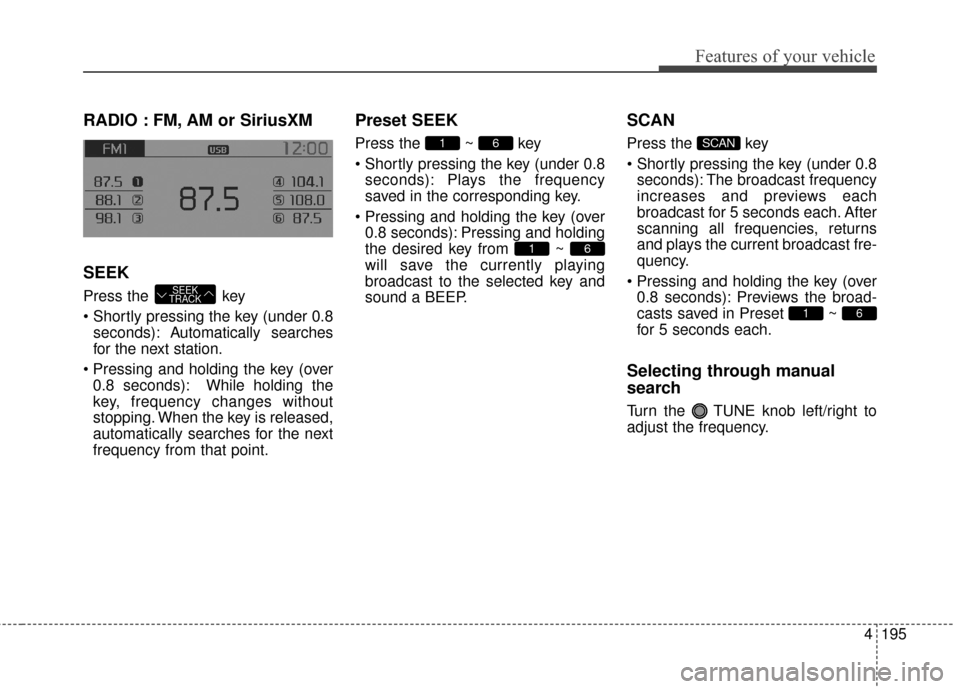 Features of your vehicle

RADIO : FM, AM or SiriusXM

FM1 USB 12:00
87.5 1
88.1 2
98.1 3
87.5
4 104.1
5 108.0
6 87.5

SEEK

Press the SEEK TRACK key

• Shortly pressing the key (under 0.8 seconds): Automatically searches for the next station.

• Pressing and holding the key (over 0.8 seconds): While holding the key, frequency changes without stopping. When the key is released, automatically searches for the next frequency from that point.

Preset SEEK

Press the 1 ~ 6 key

• Shortly pressing the key (under 0.8 seconds): Plays the frequency saved in the corresponding key.

• Pressing and holding the key (over 0.8 seconds): Pressing and holding the desired key from 1 ~ 6 will save the currently playing broadcast to the selected key and sound a BEEP.

SCAN

Press the SCAN key

• Shortly pressing the key (under 0.8 seconds): The broadcast frequency increases and previews each broadcast for 5 seconds each. After scanning all frequencies, returns and plays the current broadcast frequency.

• Pressing and holding the key (over 0.8 seconds): Previews the broadcasts saved in Preset 1 ~ 6 for 5 seconds each.

Selecting through manual search

Turn the TUNE knob left/right to adjust the frequency.

4 195

carmanualsonline.info